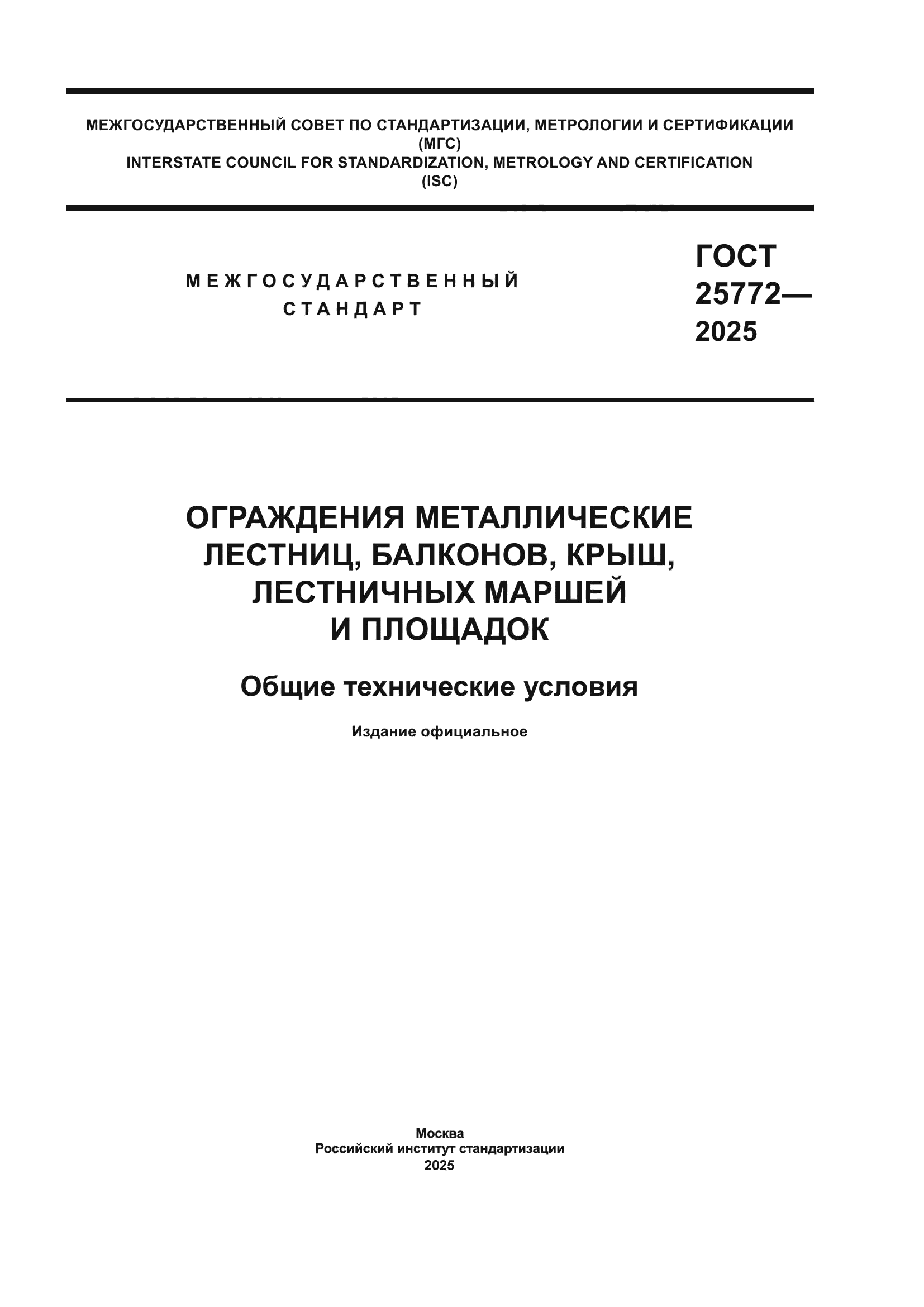 МЕЖГОСУДАРСТВЕННЫЙ СОВЕТ ПО СТАНДАРТИЗАЦИИ, МЕТРОЛОГИИ И СЕРТИФИКАЦИИ
(МГС)
INTERSTATE COUNCIL FOR STANDARDIZATION, METROLOGY AND CERTIFICATION
(ISC)

МЕЖГОСУДАРСТВЕННЫЙ
СТАНДАРТ

ГОСТ
25772—
2025

ОГРАЖДЕНИЯ МЕТАЛЛИЧЕСКИЕ
ЛЕСТНИЦ, БАЛКОНОВ, КРЫШ,
ЛЕСТНИЧНЫХ МАРШЕЙ
И ПЛОЩАДОК

Общие технические условия

Издание официальное

Москва
Российский институт стандартизации
2025